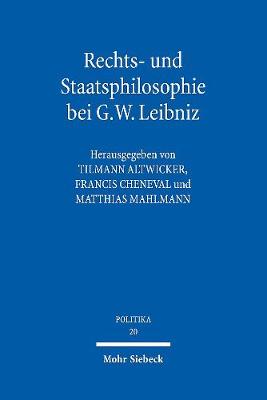 Rechts- und Staatsphilosophie bei G.W. Leibniz

Herausgegeben von
TILMANN ALTWICKER,
FRANCIS CHENEVAL und
MATTHIAS MAHLMANN

POLITIKA
20

Mohr Siebeck